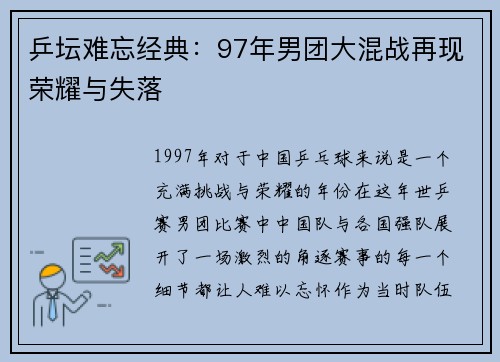 乒坛难忘经典：97年男团大混战再现荣耀与失落

1997年对于中国乒乓球来说是一个充满挑战与荣耀的年份在这年世乒赛男团比赛中中国队与各国强队展开了一场激烈的角逐赛事的每一个细节都让人难以忘怀作为当时队伍